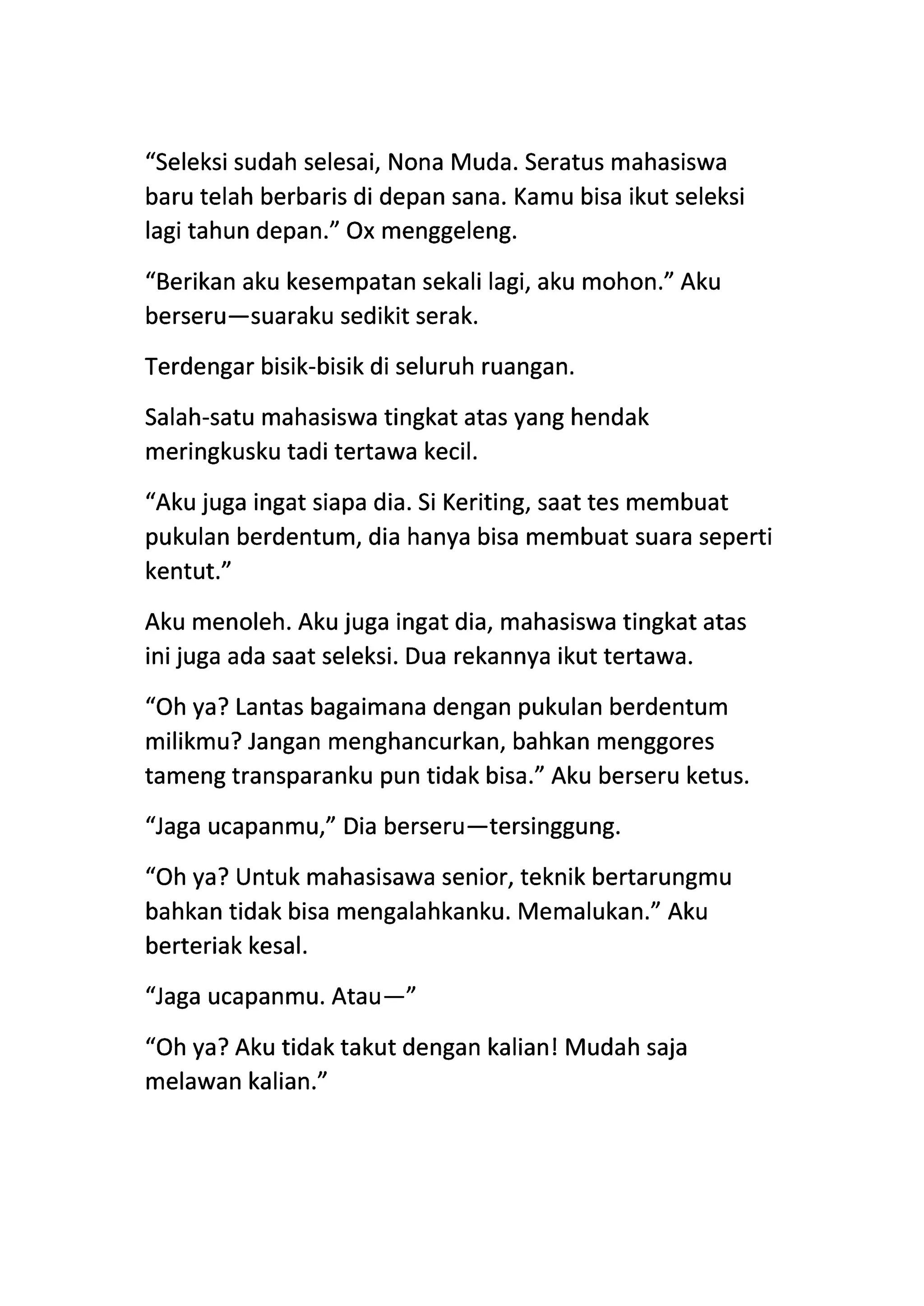 “Seleksi sudah selesai, Nona Muda. Seratus mahasiswa baru telah berbaris di depan sana. Kamu bisa ikut seleksi lagi tahun depan.” Ox menggeleng.

“Berikan aku kesempatan sekali lagi, aku mohon.” Aku berseru—suaraku sedikit serak.

Terdengar bisik-bisik di seluruh ruangan.

Salah-satu mahasiswa tingkat atas yang hendak meringkusku tadi tertawa kecil.

“Aku juga ingat siapa dia. Si Keriting, saat tes membuat pukulan berdentum, dia hanya bisa membuat suara seperti kentut.”

Aku menoleh. Aku juga ingat dia, mahasiswa tingkat atas ini juga ada saat seleksi. Dua rekannya ikut tertawa.

“Oh ya? Lantas bagaimana dengan pukulan berdentum milikmu? Jangan menghancurkan, bahkan menggores tameng transparanku pun tidak bisa.” Aku berseru ketus.

“Jaga ucapanmu,” Dia berseru—tersinggung.

“Oh ya? Untuk mahasisawa senior, teknik bertarungmu bahkan tidak bisa mengalahkanku. Memalukan.” Aku berteriak kesal.

“Jaga ucapanmu. Atau—”

“Oh ya? Aku tidak takut dengan kalian! Mudah saja melawan kalian.”